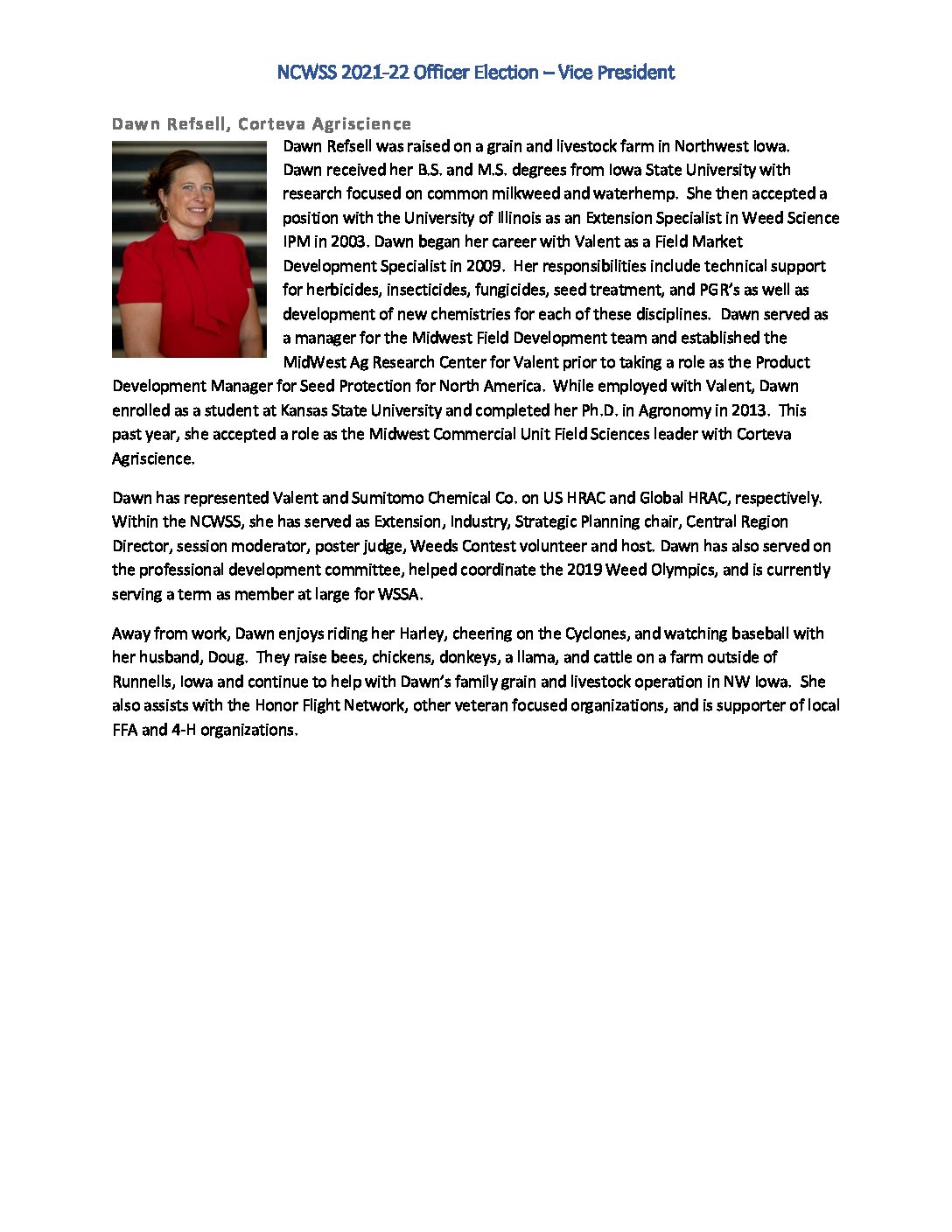 NCWSS 2021-22 Officer Election – Vice President

Dawn Refsell, Corteva Agriscience

Dawn Refsell was raised on a grain and livestock farm in Northwest Iowa. Dawn received her B.S. and M.S. degrees from Iowa State University with research focused on common milkweed and waterhemp. She then accepted a position with the University of Illinois as an Extension Specialist in Weed Science IPM in 2003. Dawn began her career with Valent as a Field Market Development Specialist in 2009. Her responsibilities include technical support for herbicides, insecticides, fungicides, seed treatment, and PGR's as well as development of new chemistries for each of these disciplines. Dawn served as a manager for the Midwest Field Development team and established the MidWest Ag Research Center for Valent prior to taking a role as the Product Development Manager for Seed Protection for North America. While employed with Valent, Dawn enrolled as a student at Kansas State University and completed her Ph.D. in Agronomy in 2013. This past year, she accepted a role as the Midwest Commercial Unit Field Sciences leader with Corteva Agriscience.

Dawn has represented Valent and Sumitomo Chemical Co. on US HRAC and Global HRAC, respectively. Within the NCWSS, she has served as Extension, Industry, Strategic Planning chair, Central Region Director, session moderator, poster judge, Weeds Contest volunteer and host. Dawn has also served on the professional development committee, helped coordinate the 2019 Weed Olympics, and is currently serving a term as member at large for WSSA.

Away from work, Dawn enjoys riding her Harley, cheering on the Cyclones, and watching baseball with her husband, Doug. They raise bees, chickens, donkeys, a llama, and cattle on a farm outside of Runnells, Iowa and continue to help with Dawn's family grain and livestock operation in NW Iowa. She also assists with the Honor Flight Network, other veteran focused organizations, and is supporter of local FFA and 4-H organizations.